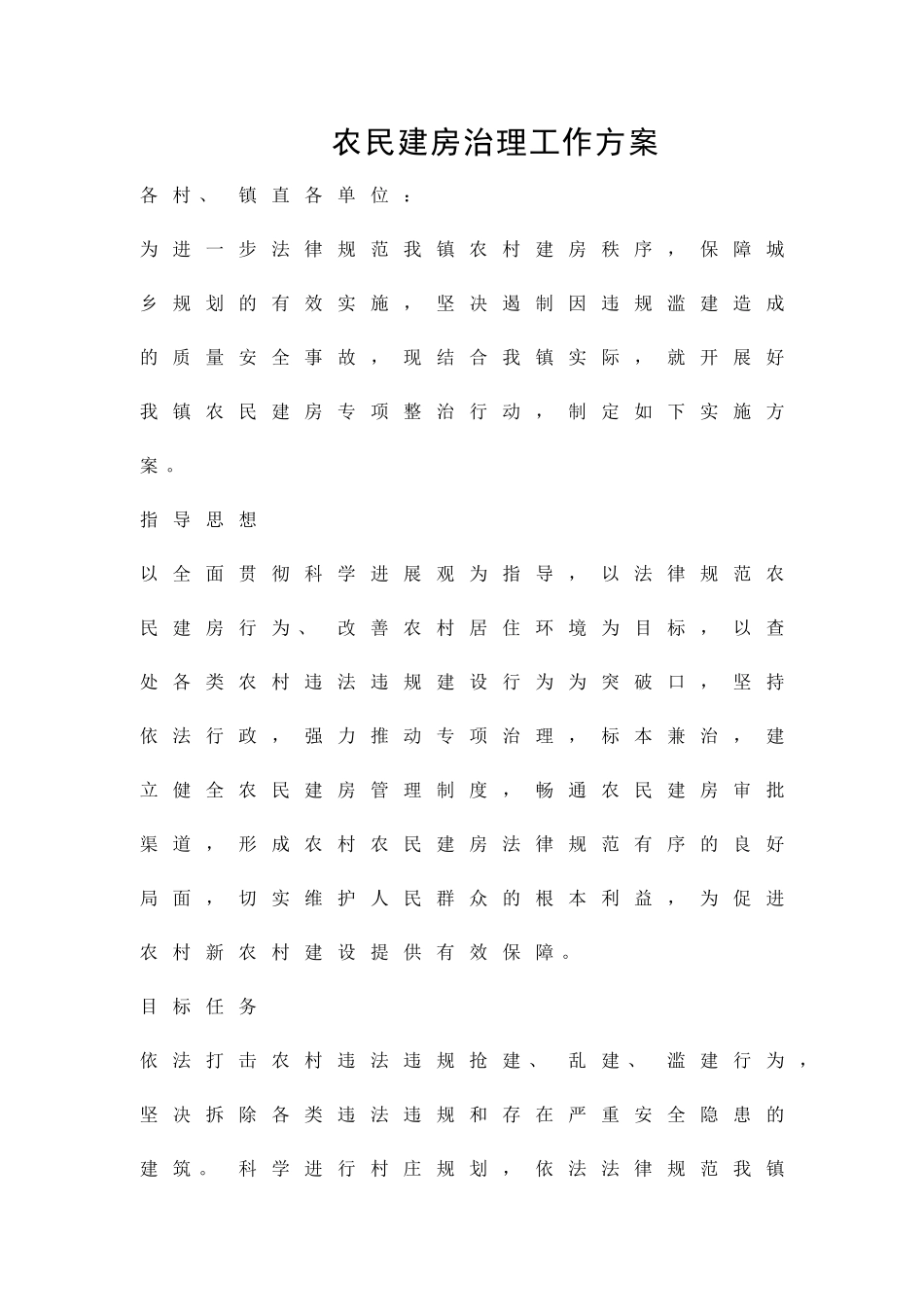 农民建房治理工作方案

各村、镇直各单位：

为进一步法律规范我镇农村建房秩序，保障城乡规划的有效实施，坚决遏制因违规滥建造成的质量安全事故，现结合我镇实际，就开展好我镇农民建房专项整治行动，制定如下实施方案。

指导思想

以全面贯彻科学进展观为指导，以法律规范农民建房行为、改善农村居住环境为目标，以查处各类农村违法违规建设行为为突破口，坚持依法行政，强力推动专项治理，标本兼治，建立健全农民建房管理制度，畅通农民建房审批渠道，形成农村农民建房法律规范有序的良好局面，切实维护人民群众的根本利益，为促进农村新农村建设提供有效保障。

目标任务

依法打击农村违法违规抢建、乱建、滥建行为，坚决拆除各类违法违规和存在严重安全隐患的建筑。科学进行村庄规划，依法法律规范我镇